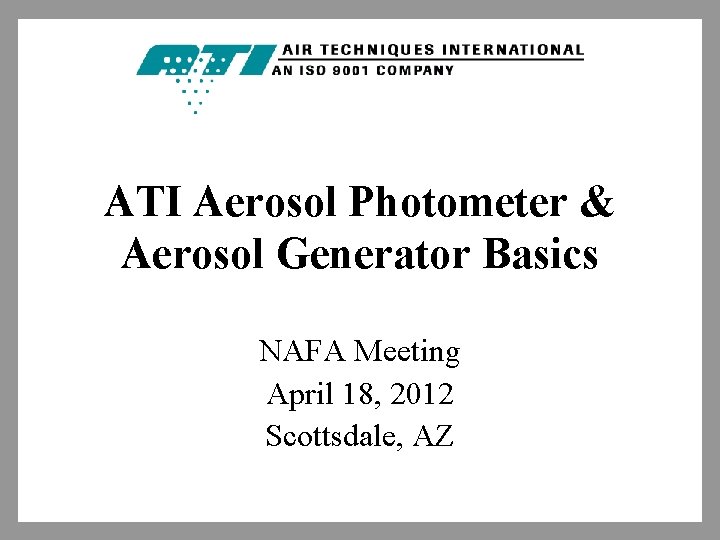 ATI
AIR TECHNIQUES INTERNATIONAL
AN ISO 9001 COMPANY

ATI Aerosol Photometer & Aerosol Generator Basics

NAFA Meeting
April 18, 2012
Scottsdale, AZ